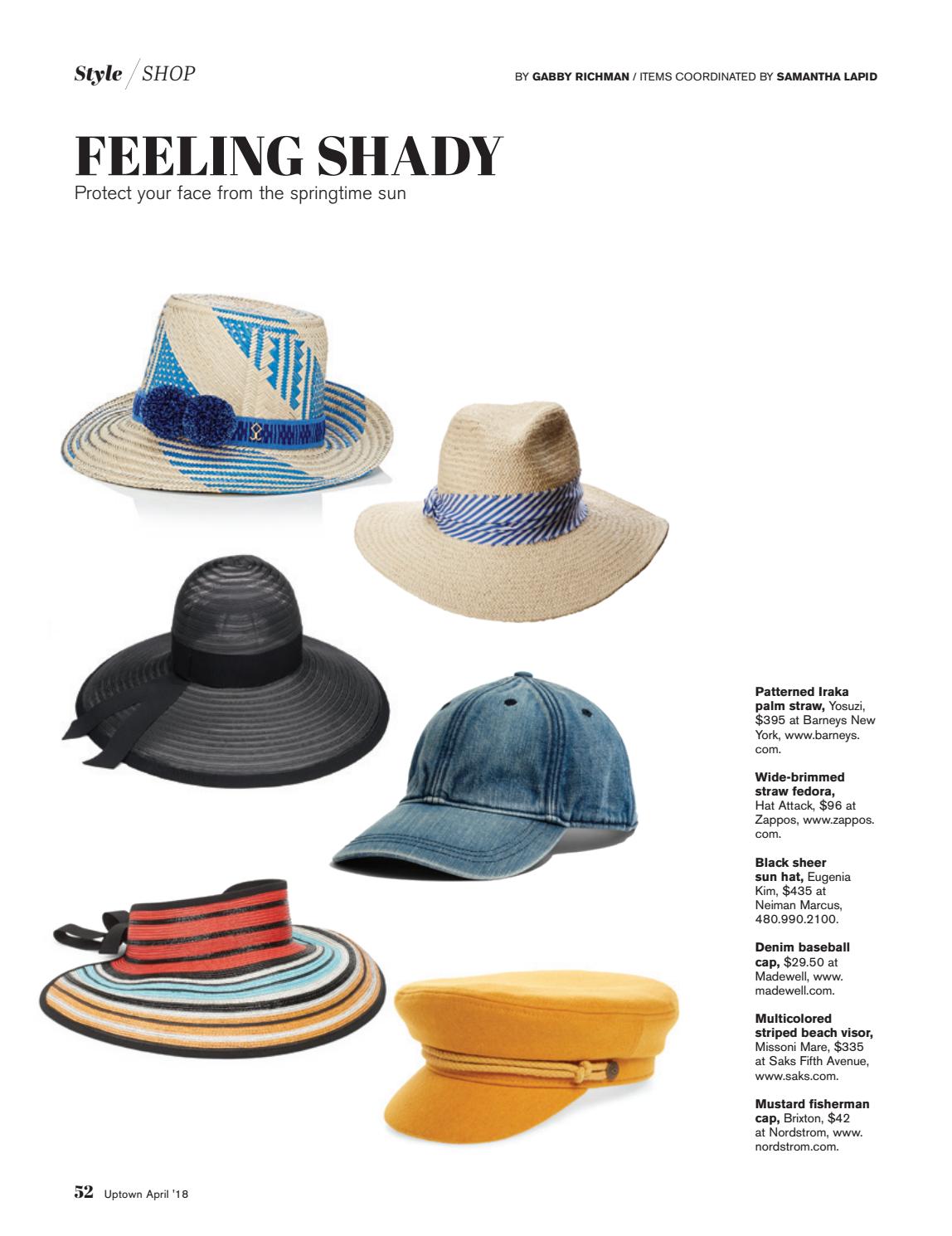 Style / SHOP

BY GABBY RICHMAN / ITEMS COORDINATED BY SAMANTHA LAPID

FEELING SHADY

Protect your face from the springtime sun

Patterned Iraka palm straw, Yosuzi, $395 at Barneys New York, www.barneys.com.

Wide-brimmed straw fedora, Hat Attack, $96 at Zappos, www.zappos.com.

Black sheer sun hat, Eugenia Kim, $435 at Neiman Marcus, 480.990.2100.

Denim baseball cap, $29.50 at Madewell, www.madewell.com.

Multicolored striped beach visor, Missoni Mare, $335 at Saks Fifth Avenue, www.saks.com.

Mustard fisherman cap, Brixton, $42 at Nordstrom, www.nordstrom.com.

52 Uptown April '18